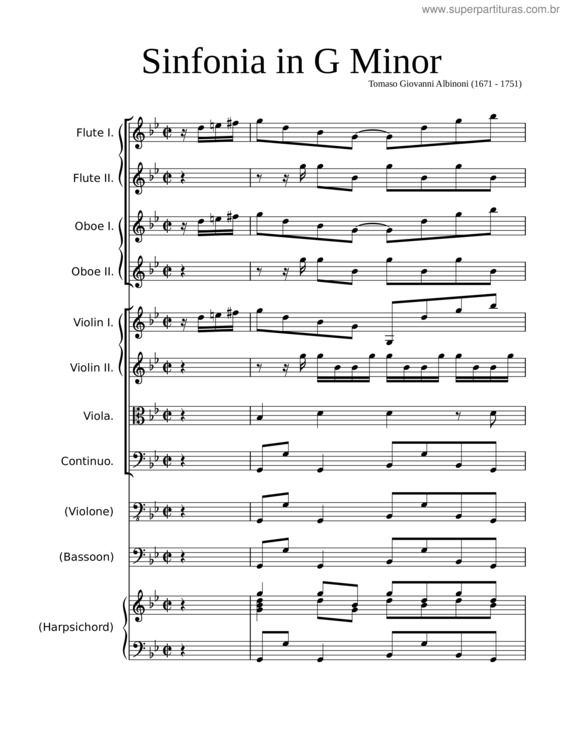 www.superpartituras.com.br

Sinfonia in G Minor

Tomaso Giovanni Albinoni (1671 - 1751)

Flute I.

Flute II.

Oboe I.

Oboe II.

Violin I.

Violin II.

Viola.

Continuo.

(Violone)

(Bassoon)

(Harpsichord)